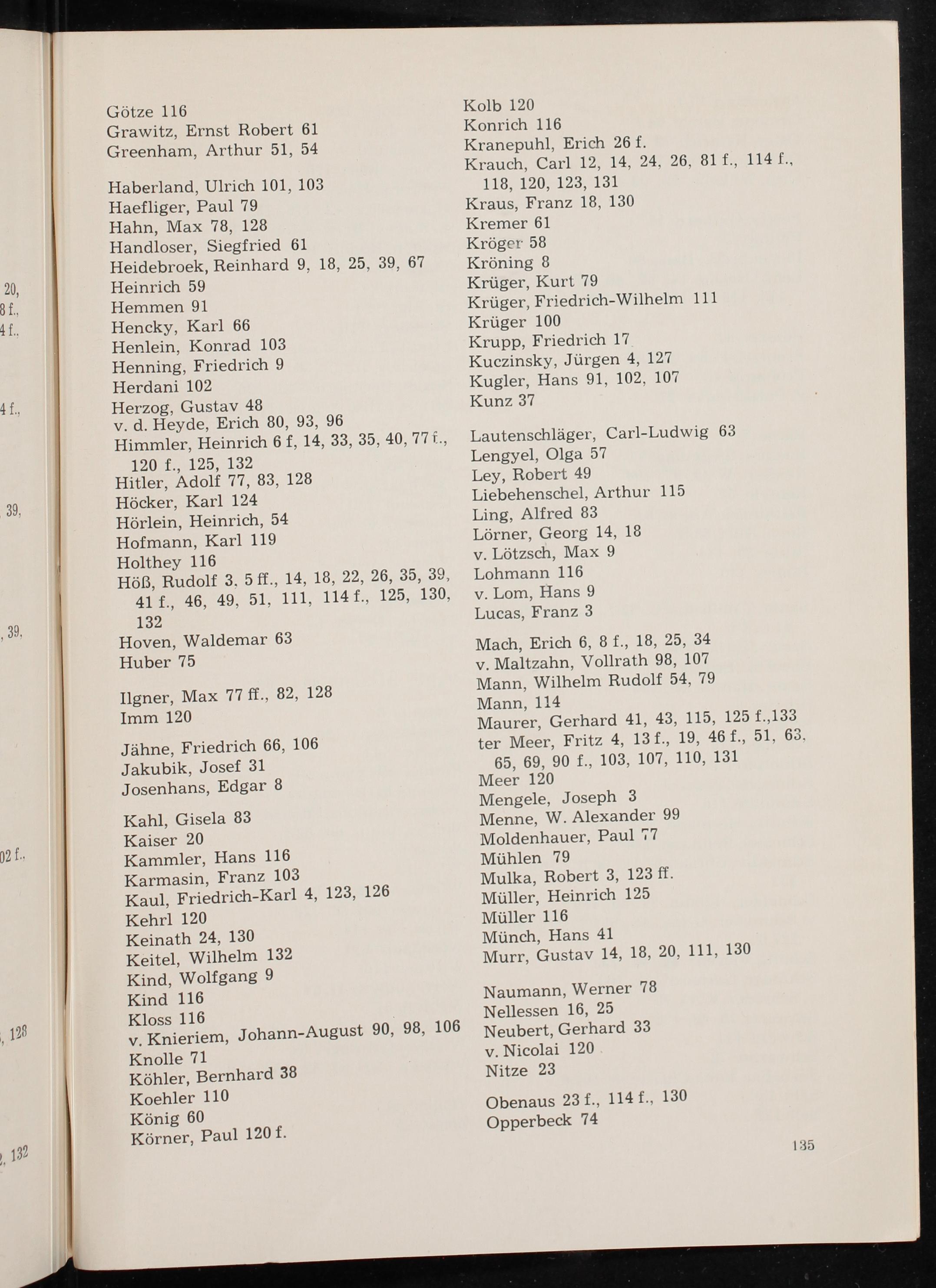 20,
8 f.,
4 f.,
4 f.,
39,
, 39,
02 f.,
, 128
, 132

Götze 116
Grawitz, Ernst Robert 61
Greenham, Arthur 51, 54

Haberland, Ulrich 101, 103
Haefliger, Paul 79
Hahn, Max 78, 128
Handloser, Siegfried 61
Heidebroek, Reinhard 9, 18, 25, 39, 67
Heinrich 59
Hemmen 91
Hencky, Karl 66
Henlein, Konrad 103
Henning, Friedrich 9
Herdani 102
Herzog, Gustav 48
v. d. Heyde, Erich 80, 93, 96
Himmler, Heinrich 6 f, 14, 33, 35, 40, 77 f., 120 f., 125, 132
Hitler, Adolf 77, 83, 128
Höcker, Karl 124
Hörlein, Heinrich, 54
Hofmann, Karl 119
Holthey 116
Höß, Rudolf 3, 5 ff., 14, 18, 22, 26, 35, 39, 41 f., 46, 49, 51, 111, 114 f., 125, 130, 132
Hoven, Waldemar 63
Huber 75

Ilgner, Max 77 ff., 82, 128
Imm 120

Jähne, Friedrich 66, 106
Jakubik, Josef 31
Josenhans, Edgar 8

Kahl, Gisela 83
Kaiser 20
Kammler, Hans 116
Karmasin, Franz 103
Kaul, Friedrich-Karl 4, 123, 126
Kehrl 120
Keinath 24, 130
Keitel, Wilhelm 132
Kind, Wolfgang 9
Kind 116
Kloss 116
v. Knieriem, Johann-August 90, 98, 106
Knolle 71
Köhler, Bernhard 38
Koehler 110
König 60
Körner, Paul 120 f.

Kolb 120
Konrich 116
Kranepuhl, Erich 26 f.
Krauch, Carl 12, 14, 24, 26, 81 f., 114 f., 118, 120, 123, 131
Kraus, Franz 18, 130
Kremer 61
Kröger 58
Kröning 8
Krüger, Kurt 79
Krüger, Friedrich-Wilhelm 111
Krüger 100
Krupp, Friedrich 17
Kuczinsky, Jürgen 4, 127
Kugler, Hans 91, 102, 107
Kunz 37

Lautenschläger, Carl-Ludwig 63
Lengyel, Olga 57
Ley, Robert 49
Liebehenschel, Arthur 115
Ling, Alfred 83
Lörner, Georg 14, 18
v. Lötzsch, Max 9
Lohmann 116
v. Lom, Hans 9
Lucas, Franz 3

Mach, Erich 6, 8 f., 18, 25, 34
v. Maltzahn, Vollrath 98, 107
Mann, Wilhelm Rudolf 54, 79
Mann, 114
Maurer, Gerhard 41, 43, 115, 125 f.,133
ter Meer, Fritz 4, 13 f., 19, 46 f., 51, 63, 65, 69, 90 f., 103, 107, 110, 131
Meer 120
Mengele, Joseph 3
Menne, W. Alexander 99
Moldenhauer, Paul 77
Mühlen 79
Mulka, Robert 3, 123 ff.
Müller, Heinrich 125
Müller 116
Münch, Hans 41
Murr, Gustav 14, 18, 20, 111, 130

Naumann, Werner 78
Nellessen 16, 25
Neubert, Gerhard 33
v. Nicolai 120
Nitze 23

Obenaus 23 f., 114 f., 130
Opperbeck 74

135